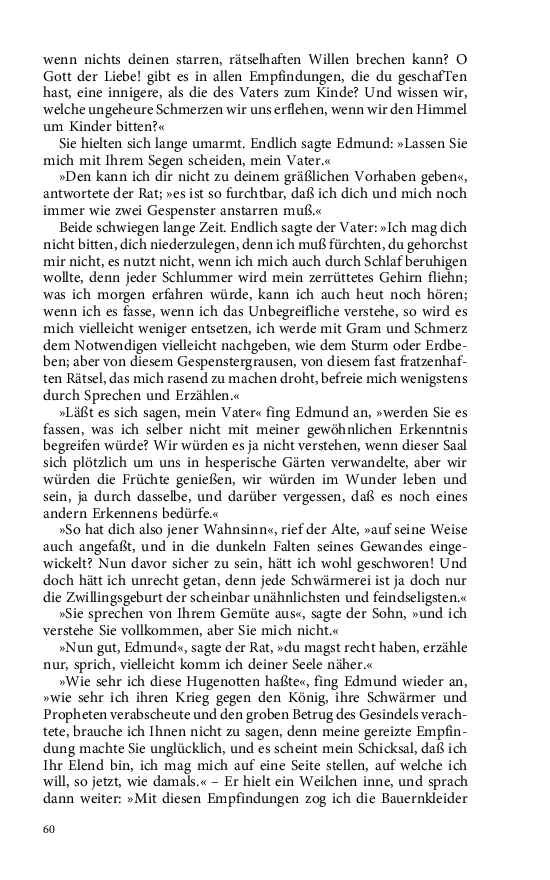 wenn nichts deinen starren, rätselhaften Willen brechen kann? O Gott der Liebe! gibt es in allen Empfindungen, die du geschafTen hast, eine innigere, als die des Vaters zum Kinde? Und wissen wir, welche ungeheure Schmerzen wir uns erflehen, wenn wir den Himmel um Kinder bitten?«

Sie hielten sich lange umarmt. Endlich sagte Edmund: »Lassen Sie mich mit Ihrem Segen scheiden, mein Vater.«

»Den kann ich dir nicht zu deinem gräßlichen Vorhaben geben«, antwortete der Rat; »es ist so furchtbar, daß ich dich und mich noch immer wie zwei Gespenster anstarren muß.«

Beide schwiegen lange Zeit. Endlich sagte der Vater: »Ich mag dich nicht bitten, dich niederzulegen, denn ich muß fürchten, du gehorchst mir nicht, es nutzt nicht, wenn ich mich auch durch Schlaf beruhigen wollte, denn jeder Schlummer wird mein zerrüttetes Gehirn fliehn; was ich morgen erfahren würde, kann ich auch heut noch hören; wenn ich es fasse, wenn ich das Unbegreifliche verstehe, so wird es mich vielleicht weniger entsetzen, ich werde mit Gram und Schmerz dem Notwendigen vielleicht nachgeben, wie dem Sturm oder Erdbeben; aber von diesem Gespenstergrausen, von diesem fast fratzenhaften Rätsel, das mich rasend zu machen droht, befreie mich wenigstens durch Sprechen und Erzählen.«

»Läßt es sich sagen, mein Vater« fing Edmund an, »werden Sie es fassen, was ich selber nicht mit meiner gewöhnlichen Erkenntnis begreifen würde? Wir würden es ja nicht verstehen, wenn dieser Saal sich plötzlich um uns in hesperische Gärten verwandelte, aber wir würden die Früchte genießen, wir würden im Wunder leben und sein, ja durch dasselbe, und darüber vergessen, daß es noch eines andern Erkennens bedürfe.«

»So hat dich also jener Wahnsinn«, rief der Alte, »auf seine Weise auch angefaßt, und in die dunkeln Falten seines Gewandes eingewickelt? Nun davor sicher zu sein, hätt ich wohl geschworen! Und doch hätt ich unrecht getan, denn jede Schwärmerei ist ja doch nur die Zwillingsgeburt der scheinbar unähnlichsten und feindseligsten.«

»Sie sprechen von Ihrem Gemüte aus«, sagte der Sohn, »und ich verstehe Sie vollkommen, aber Sie mich nicht.«

»Nun gut, Edmund«, sagte der Rat, »du magst recht haben, erzähle nur, sprich, vielleicht komm ich deiner Seele näher.«

»Wie sehr ich diese Hugenotten haßte«, fing Edmund wieder an, »wie sehr ich ihren Krieg gegen den König, ihre Schwärmer und Propheten verabscheute und den groben Betrug des Gesindels verachtete, brauche ich Ihnen nicht zu sagen, denn meine gereizte Empfindung machte Sie unglücklich, und es scheint mein Schicksal, daß ich Ihr Elend bin, ich mag mich auf eine Seite stellen, auf welche ich will, so jetzt, wie damals.« – Er hielt ein Weilchen inne, und sprach dann weiter: »Mit diesen Empfindungen zog ich die Bauernkleider

60